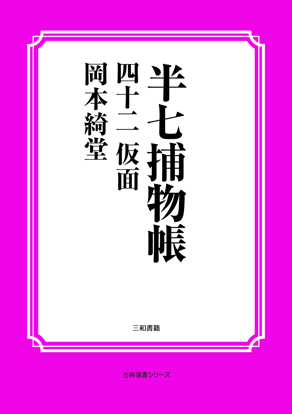 半七捕物帳

四十二 仮面

岡本綺堂

三和書籍

古典選書シリーズ